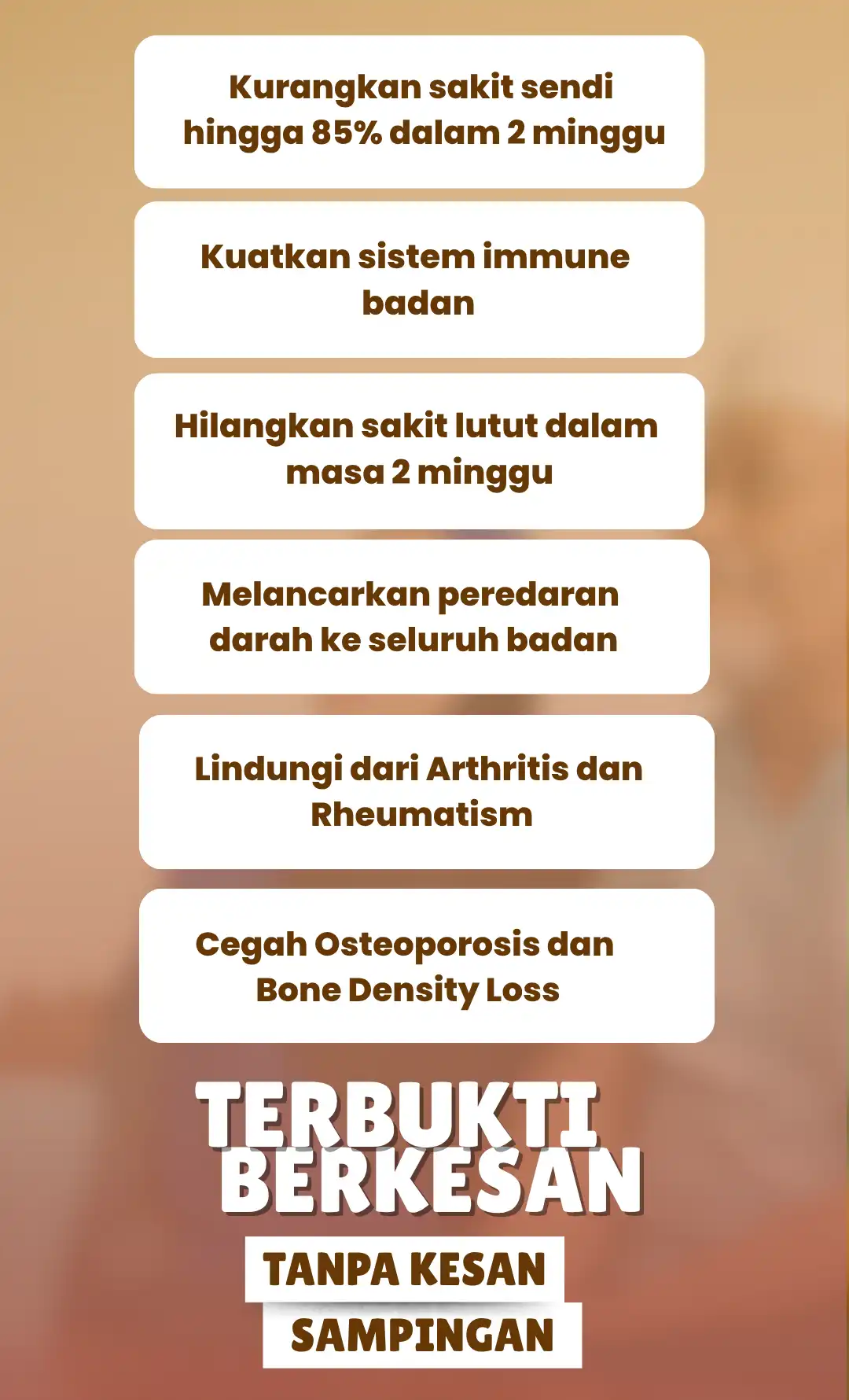 Kurangkan sakit sendi hingga 85% dalam 2 minggu

Kuatkan sistem immune badan

Hilangkan sakit lutut dalam masa 2 minggu

Melancarkan peredaran darah ke seluruh badan

Lindungi dari Arthritis dan Rheumatism

Cegah Osteoporosis dan Bone Density Loss

TERBUKTI
BERKESAN

TANPA KESAN
SAMPINGAN